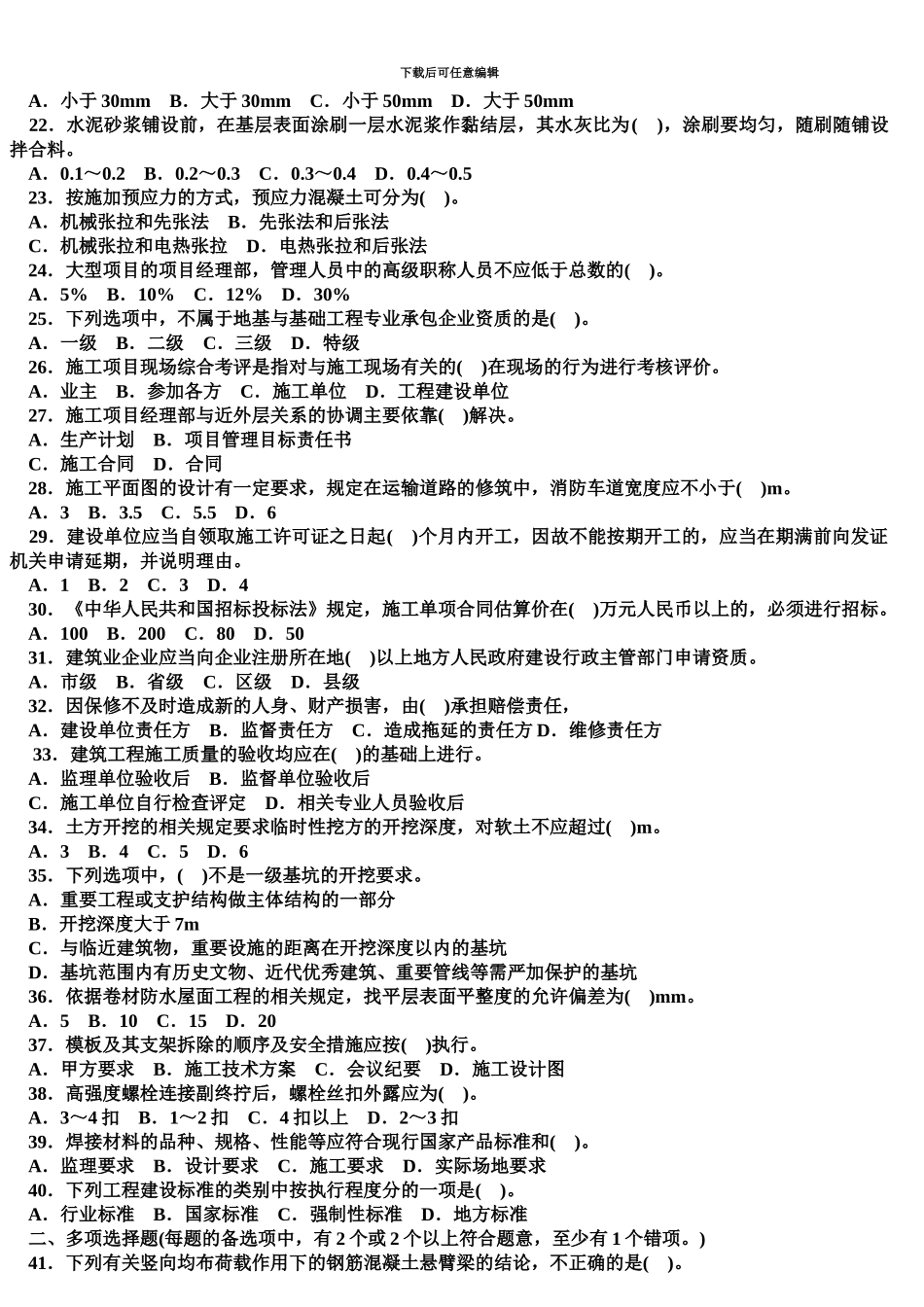 下载后可任意编辑

A．小于 30mm　B．大于 30mm　C．小于 50mm　D．大于 50mm

22．水泥砂浆铺设前，在基层表面涂刷一层水泥浆作黏结层，其水灰比为(　)，涂刷要均匀，随刷随铺设拌合料。

A．0.1～0.2　B．0.2～0.3　C．0.3～0.4　D．0.4～0.5

23．按施加预应力的方式，预应力混凝土可分为(　)。

A．机械张拉和先张法　B．先张法和后张法

C．机械张拉和电热张拉　D．电热张拉和后张法

24．大型项目的项目经理部，管理人员中的高级职称人员不应低于总数的(　)。

A．5%　B．10%　C．12%　D．30%

25．下列选项中，不属于地基与基础工程专业承包企业资质的是(　)。

A．一级　B．二级　C．三级　D．特级

26．施工项目现场综合考评是指对与施工现场有关的(　)在现场的行为进行考核评价。

A．业主　B．参加各方　C．施工单位　D．工程建设单位

27．施工项目经理部与近外层关系的协调主要依靠(　)解决。

A．生产计划　B．项目管理目标责任书

C．施工合同　D．合同

28．施工平面图的设计有一定要求，规定在运输道路的修筑中，消防车道宽度应不小于(　)m。

A．3　B．3.5　C．5.5　D．6

29．建设单位应当自领取施工许可证之日起(　)个月内开工，因故不能按期开工的，应当在期满前向发证机关申请延期，并说明理由。

A．1　B．2　C．3　D．4

30．《中华人民共和国招标投标法》规定，施工单项合同估算价在(　)万元人民币以上的，必须进行招标。

A．100　B．200　C．80　D．50

31．建筑业企业应当向企业注册所在地(　)以上地方人民政府建设行政主管部门申请资质。

A．市级　B．省级　C．区级　D．县级

32．因保修不及时造成新的人身、财产损害，由(　)承担赔偿责任，

A．建设单位责任方　B．监督责任方　C．造成拖延的责任方 D．维修责任方

33．建筑工程施工质量的验收均应在(　)的基础上进行。

A．监理单位验收后　B．监督单位验收后

C．施工单位自行检查评定　D．相关专业人员验收后

34．土方开挖的相关规定要求临时性挖方的开挖深度，对软土不应超过(　)m。

A．3　B．4　C．5　D．6

35．下列选项中，(　)不是一级基坑的开挖要求。

A．重要工程或支护结构做主体结构的一部分

B．开挖深度大于 7m

C．与临近建筑物，重要设施的距离在开挖深度以内的基坑

D．基坑范围内有历史文物、近代优秀建筑、重要管线等需严加保护的基坑

36．依据卷材防水屋面工程的相关规定，找平层表面平整度的允许偏差为(　)mm。

A．5　B．10　C．15　D．20

37．模板及其支架拆除的顺序及安全措施应按(　)执行。

A．甲方要求　B．施工技术方案　C．会议纪要　D．施工设计图

38．高强度螺栓连接副终拧后，螺栓丝扣外露应为(　)。

A．3～4 扣　B．1～2 扣　C．4 扣以上　D．2～3 扣

39．焊接材料的品种、规格、性能等应符合现行国家产品标准和(　)。

A．监理要求　B．设计要求　C．施工要求　D．实际场地要求

40．下列工程建设标准的类别中按执行程度分的一项是(　)。

A．行业标准　B．国家标准　C．强制性标准　D．地方标准

二、多项选择题(每题的备选项中，有 2 个或 2 个以上符合题意，至少有 1 个错项。)

41．下列有关竖向均布荷载作用下的钢筋混凝土悬臂梁的结论，不正确的是(　)。